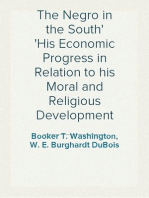 The Negro in the South'
'His Economic Progress in Relation to his Moral and Religious Development

Booker T. Washington, W. E. Burghardt DuBois